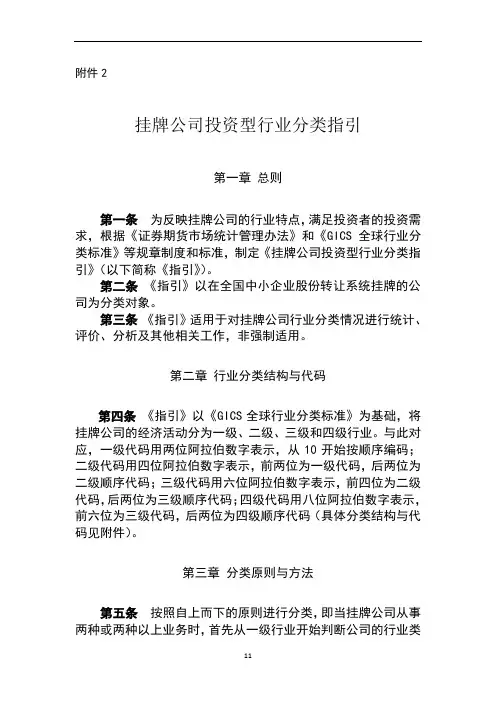 附件 2

挂牌公司投资型行业分类指引

第一章 总则

第一条 为反映挂牌公司的行业特点，满足投资者的投资需求，根据《证券期货市场统计管理办法》和《GICS 全球行业分类标准》等规章制度和标准，制定《挂牌公司投资型行业分类指引》（以下简称《指引》）。

第二条 《指引》以在全国中小企业股份转让系统挂牌的公司为分类对象。

第三条 《指引》适用于对挂牌公司行业分类情况进行统计、评价、分析及其他相关工作，非强制适用。

第二章 行业分类结构与代码

第四条 《指引》以《GICS 全球行业分类标准》为基础，将挂牌公司的经济活动分为一级、二级、三级和四级行业。与此对应，一级代码用两位阿拉伯数字表示，从 10 开始按顺序编码；二级代码用四位阿拉伯数字表示，前两位为一级代码，后两位为二级顺序代码；三级代码用六位阿拉伯数字表示，前四位为二级代码，后两位为三级顺序代码；四级代码用八位阿拉伯数字表示，前六位为三级代码，后两位为四级顺序代码（具体分类结构与代码见附件）。

第三章 分类原则与方法

第五条 按照自上而下的原则进行分类，即当挂牌公司从事两种或两种以上业务时，首先从一级行业开始判断公司的行业类

11